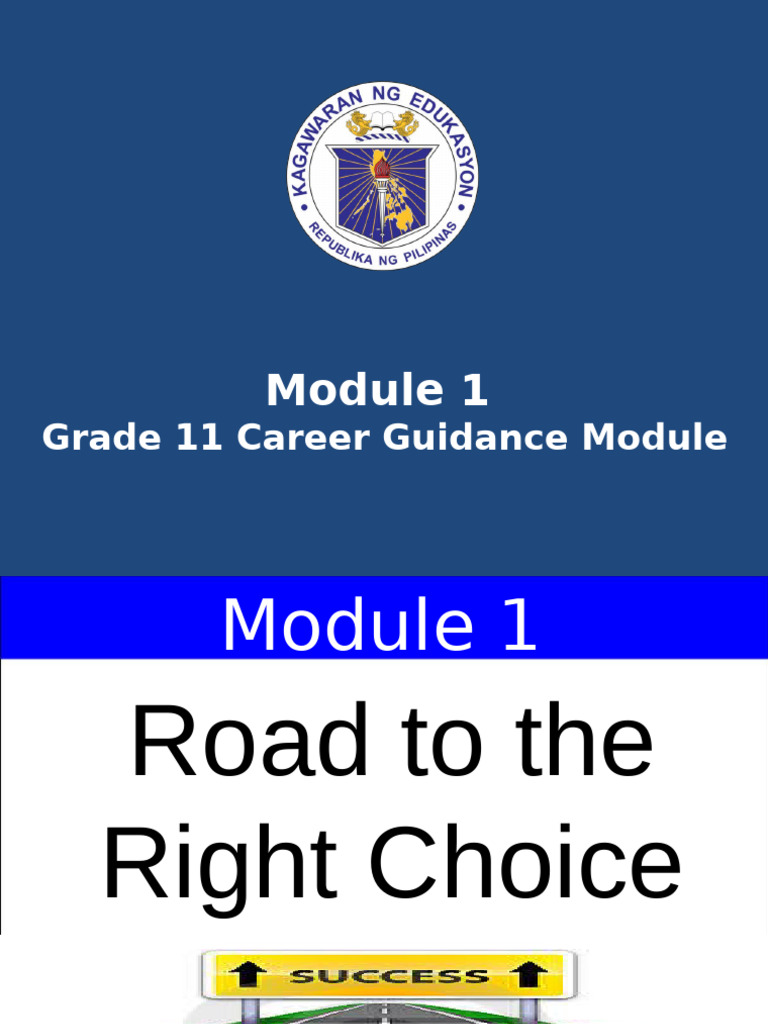 KAGAWARAN NG EDUKASYON
REPUBLIKA NG PILIPINAS

Module 1
Grade 11 Career Guidance Module

Module 1

Road to the Right Choice

SUCCESS